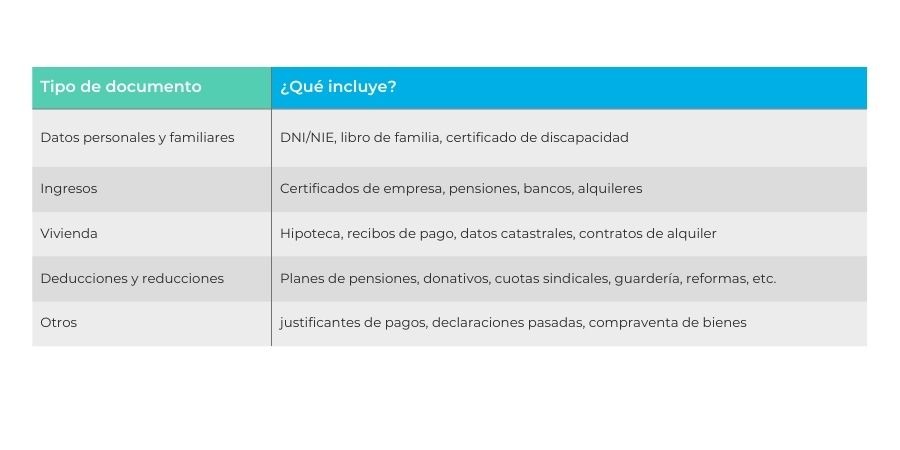 | Tipo de documento | ¿Qué incluye? |
|---|---|
| Datos personales y familiares | DNI/NIE, libro de familia, certificado de discapacidad |
| Ingresos | Certificados de empresa, pensiones, bancos, alquileres |
| Vivienda | Hipoteca, recibos de pago, datos catastrales, contratos de alquiler |
| Deducciones y reducciones | Planes de pensiones, donativos, cuotas sindicales, guardería, reformas, etc. |
| Otros | justificantes de pagos, declaraciones pasadas, compraventa de bienes |